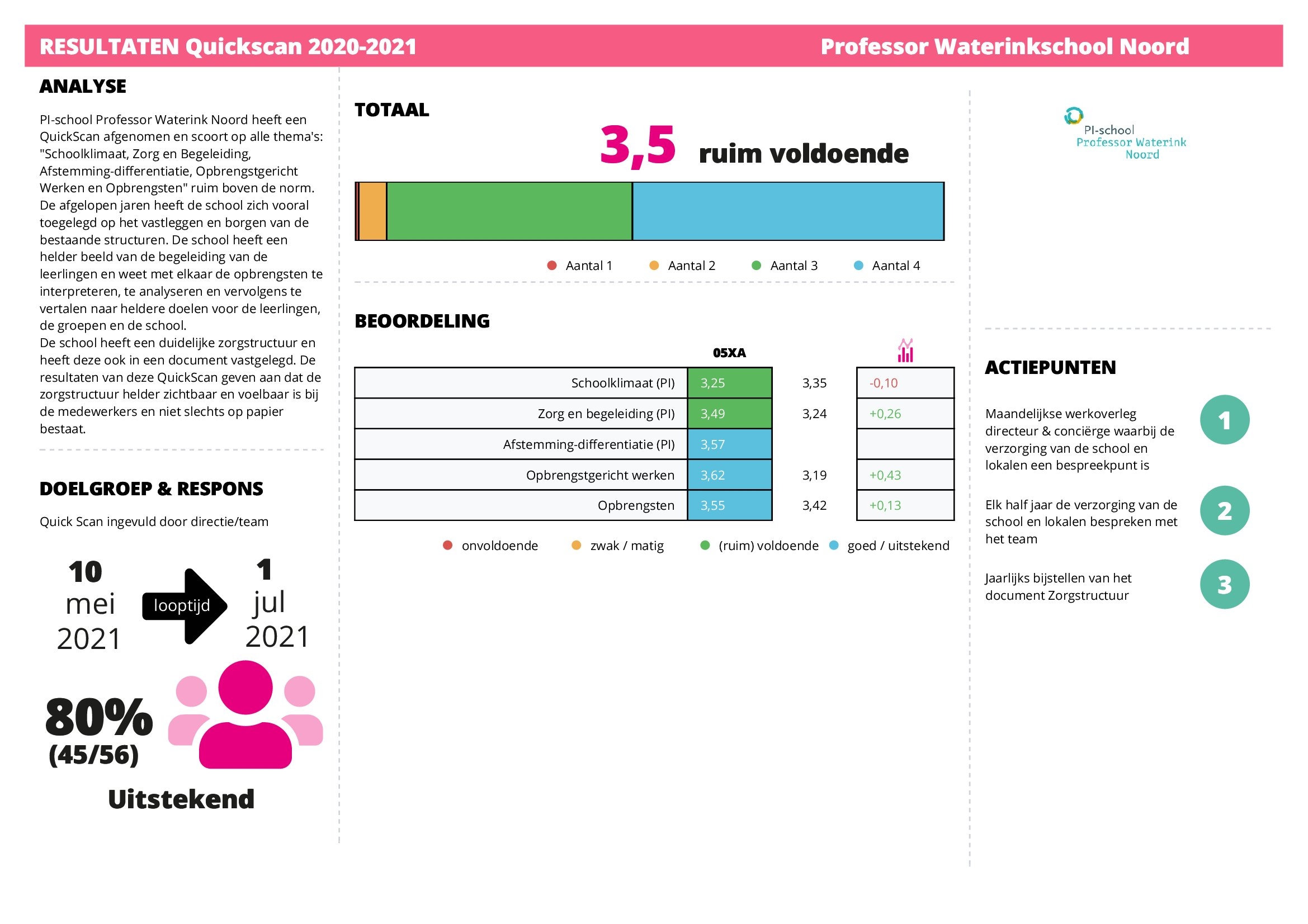 RESULTATEN Quickscan 2020-2021

Professor Waterinkschool Noord

ANALYSE

PI-school Professor Waterink Noord heeft een QuickScan afgenomen en scoort op alle thema's: "Schoolklimaat, Zorg en Begeleiding, Afstemming-differentiatie, Opbrengstgericht Werken en Opbrengsten" ruim boven de norm. De afgelopen jaren heeft de school zich vooral toegelegd op het vastleggen en borgen van de bestaande structuren. De school heeft een helder beeld van de begeleiding van de leerlingen en weet met elkaar de opbrengsten te interpreteren, te analyseren en vervolgens te vertalen naar heldere doelen voor de leerlingen, de groepen en de school.
De school heeft een duidelijke zorgstructuur en heeft deze ook in een document vastgelegd. De resultaten van deze QuickScan geven aan dat de zorgstructuur helder zichtbaar en voelbaar is bij de medewerkers en niet slechts op papier bestaat.

DOELGROEP & RESPONS

Quick Scan ingevuld door directie/team

10 mei 2021

looptijd

1 jul 2021

80%
(45/56)

Uitstekend

TOTAAL

3,5 ruim voldoende

Aantal 1  Aantal 2  Aantal 3  Aantal 4

BEOORDELING

| | 05XA | | |
|---|---|---|---|
| Schoolklimaat (PI) | 3,25 | 3,35 | -0,10 |
| Zorg en begeleiding (PI) | 3,49 | 3,24 | +0,26 |
| Afstemming-differentiatie (PI) | 3,57 | | |
| Opbrengstgericht werken | 3,62 | 3,19 | +0,43 |
| Opbrengsten | 3,55 | 3,42 | +0,13 |

onvoldoende  zwak / matig  (ruim) voldoende  goed / uitstekend

PI-school Professor Waterink Noord

ACTIEPUNTEN

Maandelijkse werkoverleg directeur & conciërge waarbij de verzorging van de school en lokalen een bespreekpunt is
1

Elk half jaar de verzorging van de school en lokalen bespreken met het team
2

Jaarlijks bijstellen van het document Zorgstructuur
3